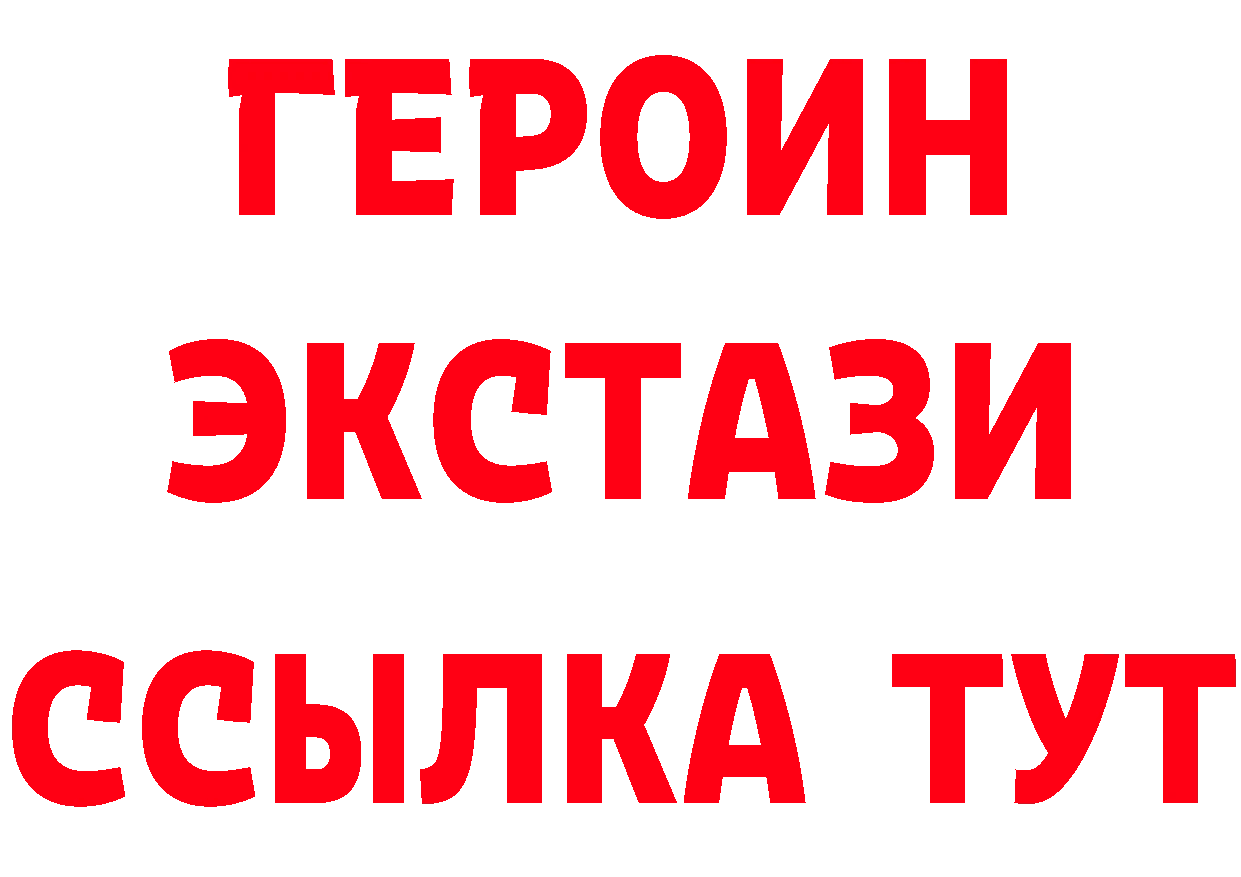 ГЕРОИН
ЭКСТАЗИ
ССЫЛКА ТУТ